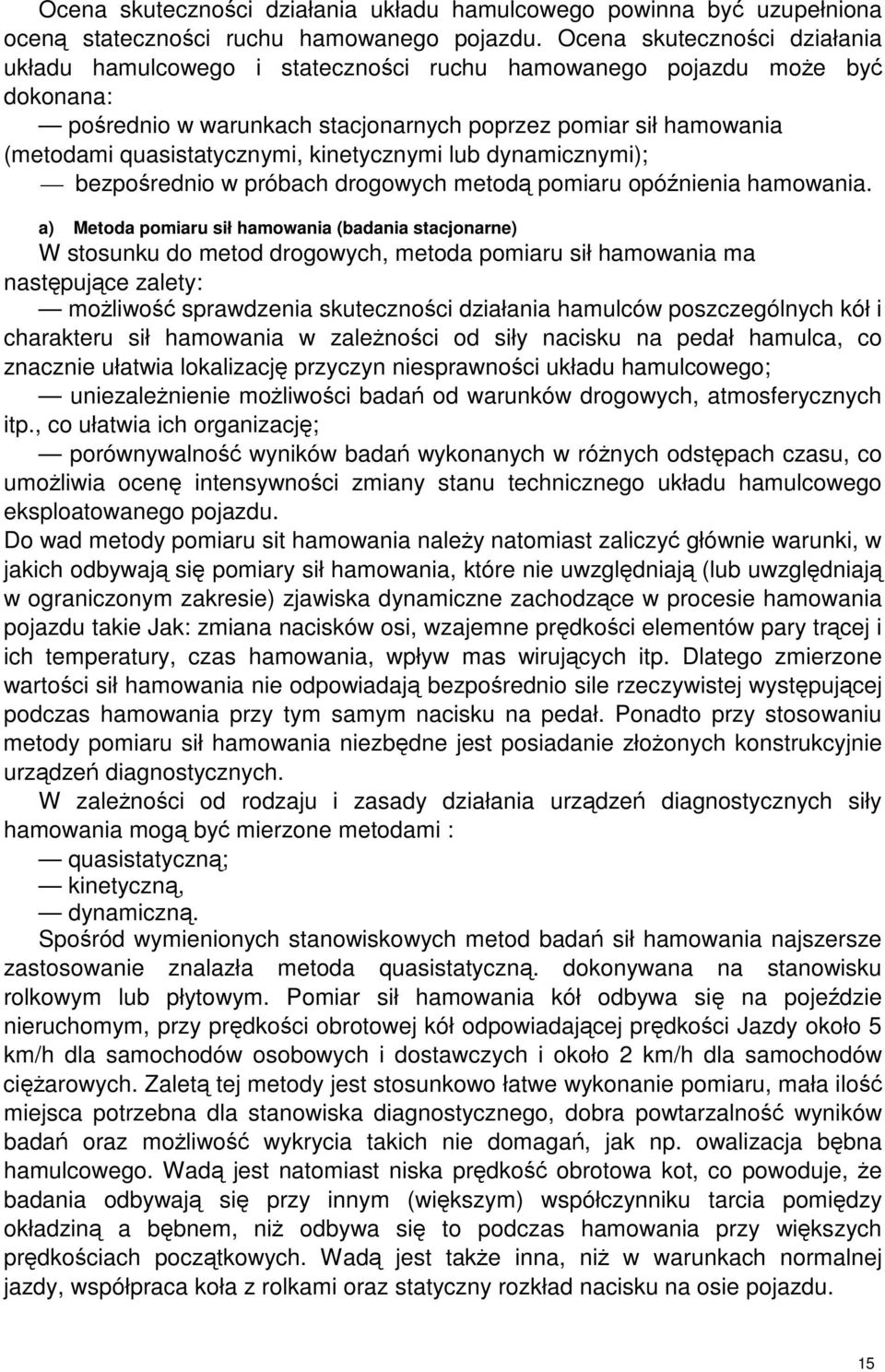 Ocena skuteczności działania układu hamulcowego powinna być uzupełniona oceną stateczności ruchu hamowanego pojazdu. Ocena skuteczności działania układu hamulcowego i stateczności ruchu hamowanego pojazdu może być dokonana:

— pośrednio w warunkach stacjonarnych poprzez pomiar sił hamowania (metodami quasistatycznymi, kinetycznymi lub dynamicznymi);

— bezpośrednio w próbach drogowych metodą pomiaru opóźnienia hamowania.

a) Metoda pomiaru sił hamowania (badania stacjonarne)

W stosunku do metod drogowych, metoda pomiaru sił hamowania ma następujące zalety:

— możliwość sprawdzenia skuteczności działania hamulców poszczególnych kół i charakteru sił hamowania w zależności od siły nacisku na pedał hamulca, co znacznie ułatwia lokalizację przyczyn niesprawności układu hamulcowego;

— uniezależnienie możliwości badań od warunków drogowych, atmosferycznych itp., co ułatwia ich organizację;

— porównywalność wyników badań wykonanych w różnych odstępach czasu, co umożliwia ocenę intensywności zmiany stanu technicznego układu hamulcowego eksploatowanego pojazdu.

Do wad metody pomiaru sit hamowania należy natomiast zaliczyć głównie warunki, w jakich odbywają się pomiary sił hamowania, które nie uwzględniają (lub uwzględniają w ograniczonym zakresie) zjawiska dynamiczne zachodzące w procesie hamowania pojazdu takie Jak: zmiana nacisków osi, wzajemne prędkości elementów pary trącej i ich temperatury, czas hamowania, wpływ mas wirujących itp. Dlatego zmierzone wartości sił hamowania nie odpowiadają bezpośrednio sile rzeczywistej występującej podczas hamowania przy tym samym nacisku na pedał. Ponadto przy stosowaniu metody pomiaru sił hamowania niezbędne jest posiadanie złożonych konstrukcyjnie urządzeń diagnostycznych.

W zależności od rodzaju i zasady działania urządzeń diagnostycznych siły hamowania mogą być mierzone metodami :

— quasistatyczną;

— kinetyczną,

— dynamiczną.

Spośród wymienionych stanowiskowych metod badań sił hamowania najszersze zastosowanie znalazła metoda quasistatyczną. dokonywana na stanowisku rolkowym lub płytowym. Pomiar sił hamowania kół odbywa się na pojeździe nieruchomym, przy prędkości obrotowej kół odpowiadającej prędkości Jazdy około 5 km/h dla samochodów osobowych i dostawczych i około 2 km/h dla samochodów ciężarowych. Zaletą tej metody jest stosunkowo łatwe wykonanie pomiaru, mała ilość miejsca potrzebna dla stanowiska diagnostycznego, dobra powtarzalność wyników badań oraz możliwość wykrycia takich nie domagań, jak np. owalizacja bębna hamulcowego. Wadą jest natomiast niska prędkość obrotowa kot, co powoduje, że badania odbywają się przy innym (większym) współczynniku tarcia pomiędzy okładziną a bębnem, niż odbywa się to podczas hamowania przy większych prędkościach początkowych. Wadą jest także inna, niż w warunkach normalnej jazdy, współpraca koła z rolkami oraz statyczny rozkład nacisku na osie pojazdu.

15